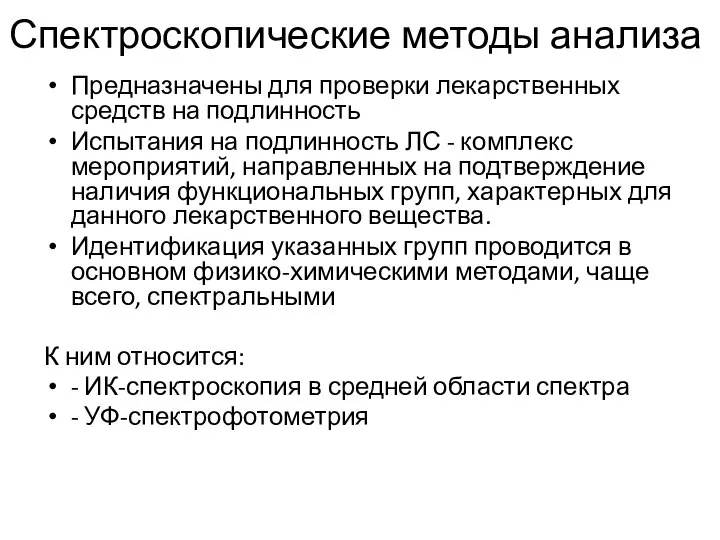 Спектроскопические методы анализа

• Предназначены для проверки лекарственных средств на подлинность
• Испытания на подлинность ЛС - комплекс мероприятий, направленных на подтверждение наличия функциональных групп, характерных для данного лекарственного вещества.
• Идентификация указанных групп проводится в основном физико-химическими методами, чаще всего, спектральными

К ним относится:
• - ИК-спектроскопия в средней области спектра
• - УФ-спектрофотометрия